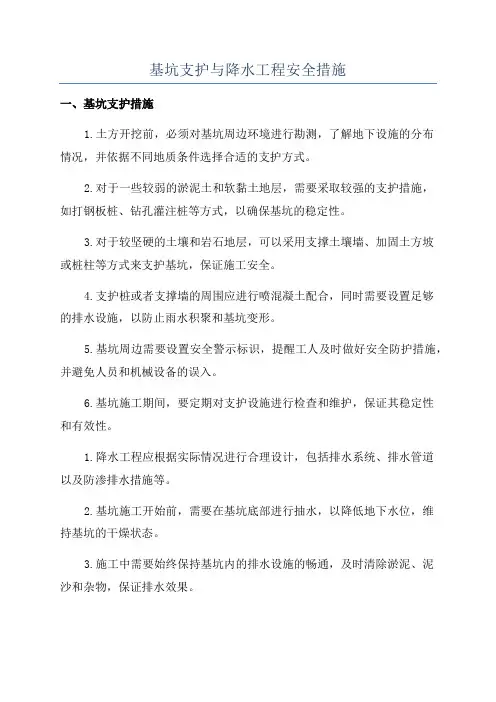 基坑支护与降水工程安全措施

一、基坑支护措施

1.土方开挖前，必须对基坑周边环境进行勘测，了解地下设施的分布情况，并依据不同地质条件选择合适的支护方式。

2.对于一些较弱的淤泥土和软黏土地层，需要采取较强的支护措施，如打钢板桩、钻孔灌注桩等方式，以确保基坑的稳定性。

3.对于较坚硬的土壤和岩石地层，可以采用支撑土壤墙、加固土方坡或桩柱等方式来支护基坑，保证施工安全。

4.支护桩或者支撑墙的周围应进行喷混凝土配合，同时需要设置足够的排水设施，以防止雨水积聚和基坑变形。

5.基坑周边需要设置安全警示标识，提醒工人及时做好安全防护措施，并避免人员和机械设备的误入。

6.基坑施工期间，要定期对支护设施进行检查和维护，保证其稳定性和有效性。

1.降水工程应根据实际情况进行合理设计，包括排水系统、排水管道以及防渗排水措施等。

2.基坑施工开始前，需要在基坑底部进行抽水，以降低地下水位，维持基坑的干燥状态。

3.施工中需要始终保持基坑内的排水设施的畅通，及时清除淤泥、泥沙和杂物，保证排水效果。